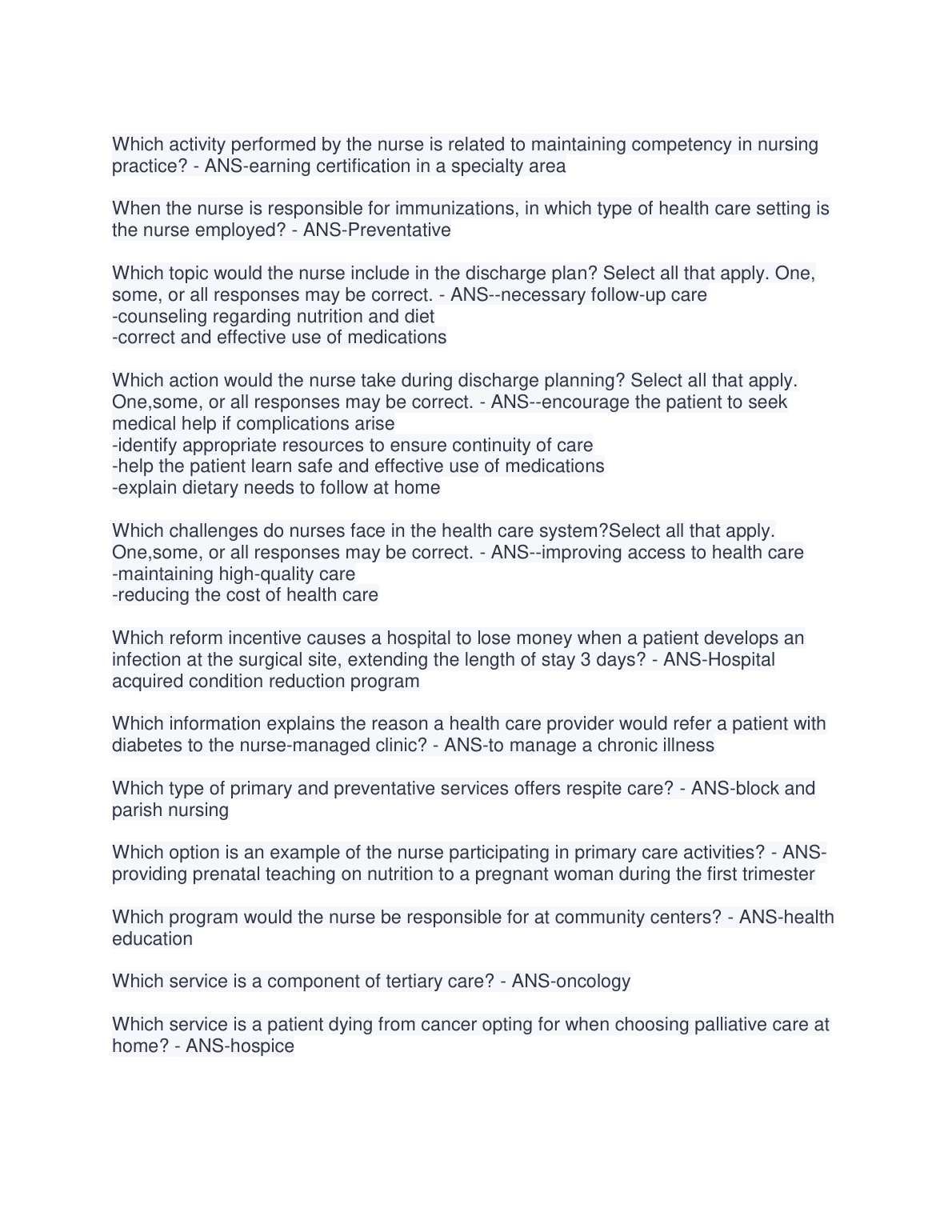 Which activity performed by the nurse is related to maintaining competency in nursing practice? - ANS-earning certification in a specialty area

When the nurse is responsible for immunizations, in which type of health care setting is the nurse employed? - ANS-Preventative

Which topic would the nurse include in the discharge plan? Select all that apply. One, some, or all responses may be correct. - ANS--necessary follow-up care
-counseling regarding nutrition and diet
-correct and effective use of medications

Which action would the nurse take during discharge planning? Select all that apply. One,some, or all responses may be correct. - ANS--encourage the patient to seek medical help if complications arise
-identify appropriate resources to ensure continuity of care
-help the patient learn safe and effective use of medications
-explain dietary needs to follow at home

Which challenges do nurses face in the health care system?Select all that apply. One,some, or all responses may be correct. - ANS--improving access to health care
-maintaining high-quality care
-reducing the cost of health care

Which reform incentive causes a hospital to lose money when a patient develops an infection at the surgical site, extending the length of stay 3 days? - ANS-Hospital acquired condition reduction program

Which information explains the reason a health care provider would refer a patient with diabetes to the nurse-managed clinic? - ANS-to manage a chronic illness

Which type of primary and preventative services offers respite care? - ANS-block and parish nursing

Which option is an example of the nurse participating in primary care activities? - ANS-providing prenatal teaching on nutrition to a pregnant woman during the first trimester

Which program would the nurse be responsible for at community centers? - ANS-health education

Which service is a component of tertiary care? - ANS-oncology

Which service is a patient dying from cancer opting for when choosing palliative care at home? - ANS-hospice